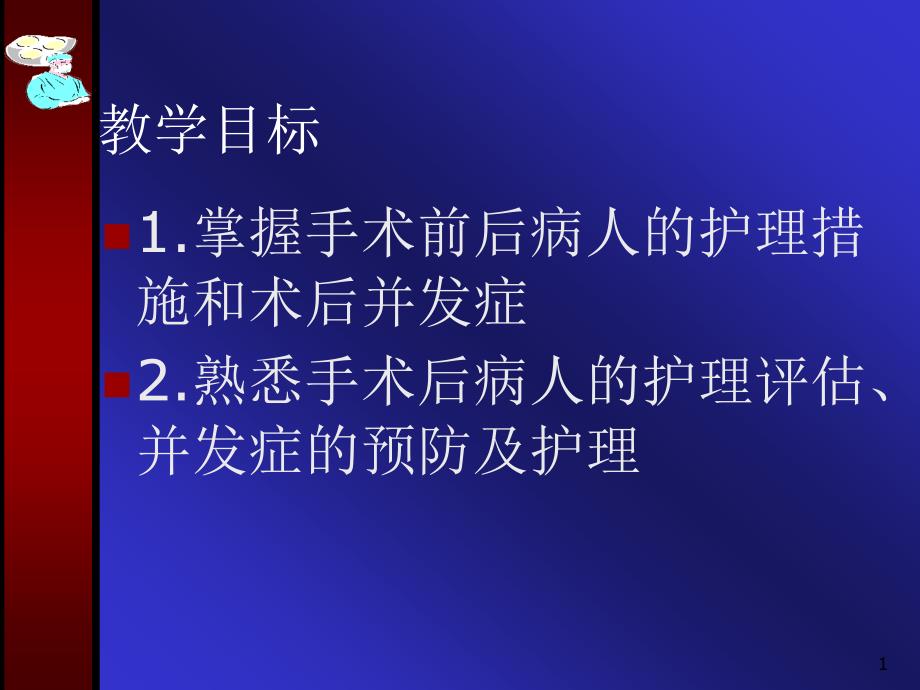 教学目标

1.掌握手术前后病人的护理措施和术后并发症

2.熟悉手术后病人的护理评估、并发症的预防及护理

1